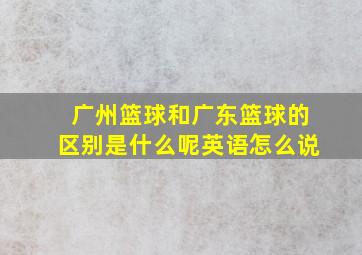 广州篮球和广东篮球的区别是什么呢英语怎么说